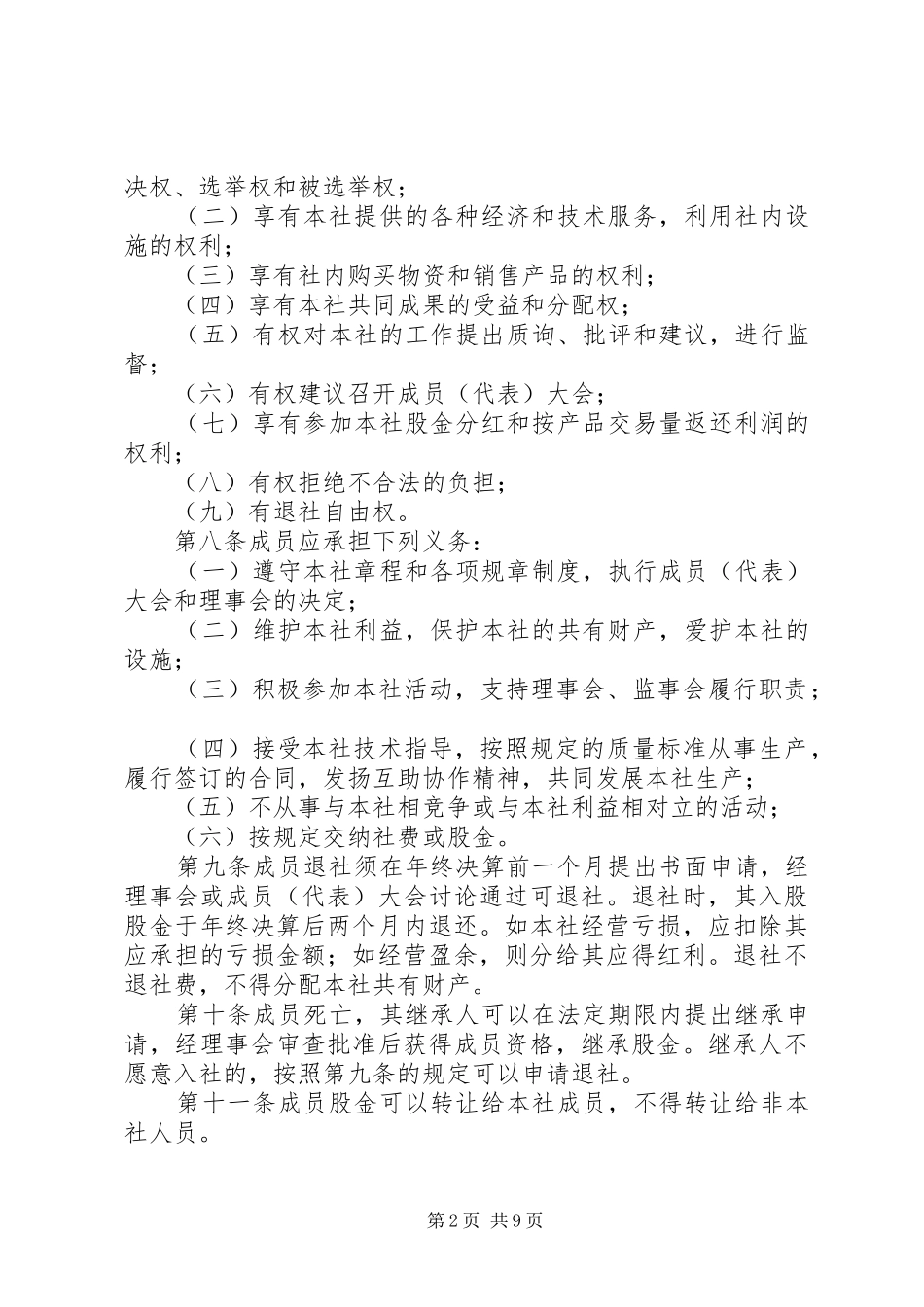 决权、选举权和被选举权；

（二）享有本社提供的各种经济和技术服务，利用社内设施的权利；

（三）享有社内购买物资和销售产品的权利；

（四）享有本社共同成果的受益和分配权；

（五）有权对本社的工作提出质询、批评和建议，进行监督；

（六）有权建议召开成员（代表）大会；

（七）享有参加本社股金分红和按产品交易量返还利润的权利；

（八）有权拒绝不合法的负担；

（九）有退社自由权。

第八条成员应承担下列义务：

（一）遵守本社章程和各项规章制度，执行成员（代表）大会和理事会的决定；

（二）维护本社利益，保护本社的共有财产，爱护本社的设施；

（三）积极参加本社活动，支持理事会、监事会履行职责；

（四）接受本社技术指导，按照规定的质量标准从事生产，履行签订的合同，发扬互助协作精神，共同发展本社生产；

（五）不从事与本社相竞争或与本社利益相对立的活动；

（六）按规定交纳社费或股金。

第九条成员退社须在年终决算前一个月提出书面申请，经理事会或成员（代表）大会讨论通过可退社。退社时，其入股股金于年终决算后两个月内退还。如本社经营亏损，应扣除其应承担的亏损金额；如经营盈余，则分给其应得红利。退社不退社费，不得分配本社共有财产。

第十条成员死亡，其继承人可以在法定期限内提出继承申请，经理事会审查批准后获得成员资格，继承股金。继承人不愿意入社的，按照第九条的规定可以申请退社。

第十一条成员股金可以转让给本社成员，不得转让给非本社人员。

第2页 共9页